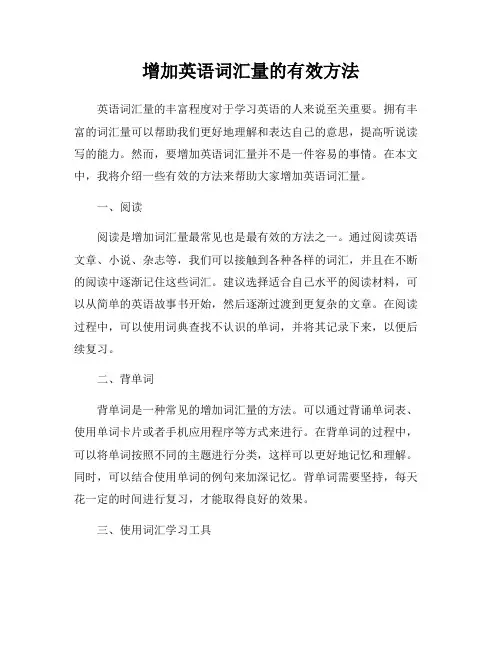 增加英语词汇量的有效方法

英语词汇量的丰富程度对于学习英语的人来说至关重要。拥有丰富的词汇量可以帮助我们更好地理解和表达自己的意思，提高听说读写的能力。然而，要增加英语词汇量并不是一件容易的事情。在本文中，我将介绍一些有效的方法来帮助大家增加英语词汇量。

一、阅读

阅读是增加词汇量最常见也是最有效的方法之一。通过阅读英语文章、小说、杂志等，我们可以接触到各种各样的词汇，并且在不断的阅读中逐渐记住这些词汇。建议选择适合自己水平的阅读材料，可以从简单的英语故事书开始，然后逐渐过渡到更复杂的文章。在阅读过程中，可以使用词典查找不认识的单词，并将其记录下来，以便后续复习。

二、背单词

背单词是一种常见的增加词汇量的方法。可以通过背诵单词表、使用单词卡片或者手机应用程序等方式来进行。在背单词的过程中，可以将单词按照不同的主题进行分类，这样可以更好地记忆和理解。同时，可以结合使用单词的例句来加深记忆。背单词需要坚持，每天花一定的时间进行复习，才能取得良好的效果。

三、使用词汇学习工具